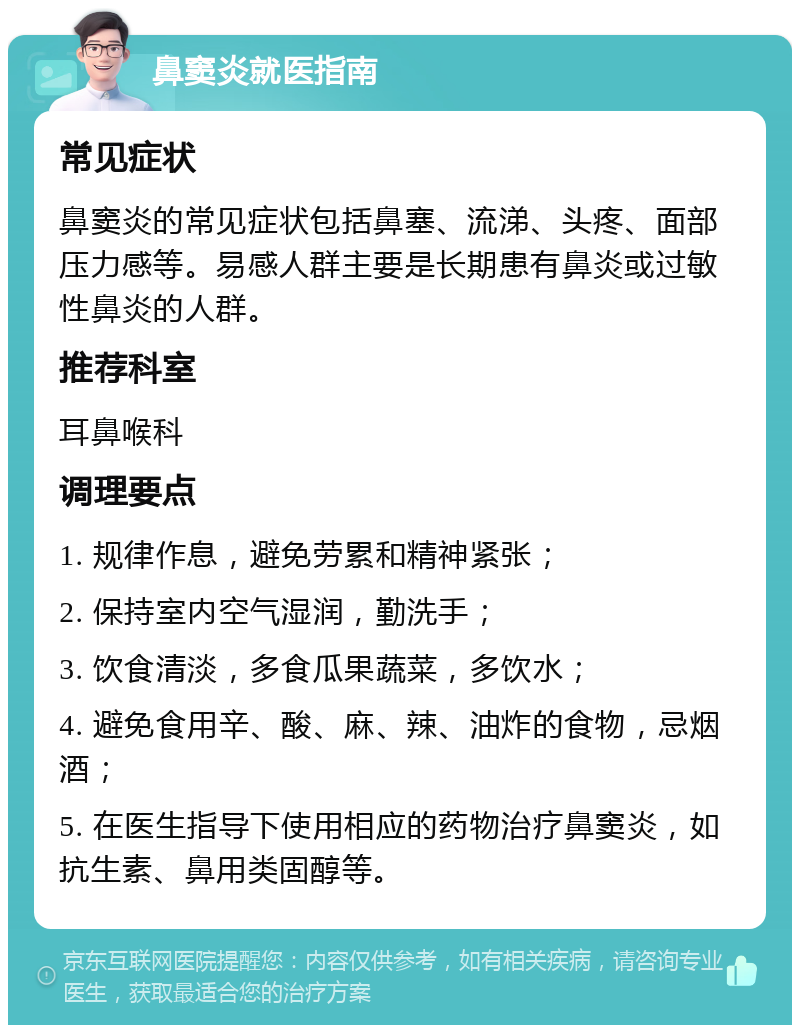 鼻窦炎就医指南

常见症状

鼻窦炎的常见症状包括鼻塞、流涕、头疼、面部压力感等。易感人群主要是长期患有鼻炎或过敏性鼻炎的人群。

推荐科室

耳鼻喉科

调理要点

1. 规律作息，避免劳累和精神紧张；

2. 保持室内空气湿润，勤洗手；

3. 饮食清淡，多食瓜果蔬菜，多饮水；

4. 避免食用辛、酸、麻、辣、油炸的食物，忌烟酒；

5. 在医生指导下使用相应的药物治疗鼻窦炎，如抗生素、鼻用类固醇等。

京东互联网医院提醒您：内容仅供参考，如有相关疾病，请咨询专业医生，获取最适合您的治疗方案